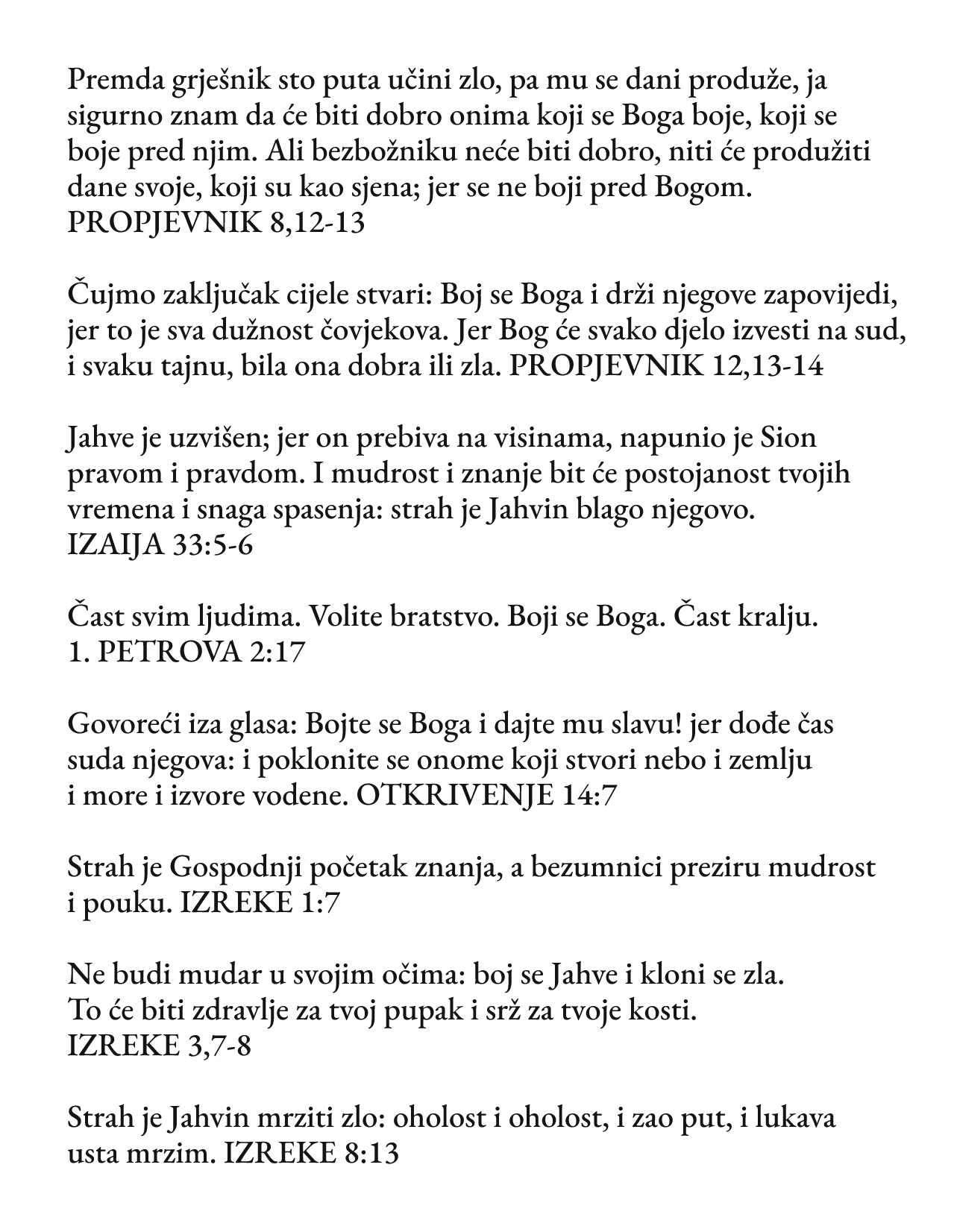 Premda grješnik sto puta učini zlo, pa mu se dani produže, ja sigurno znam da će biti dobro onima koji se Boga boje, koji se boje pred njim. Ali bezbožniku neće biti dobro, niti će produžiti dane svoje, koji su kao sjena; jer se ne boji pred Bogom. PROPJEVNIK 8,12-13

Čujmo zaključak cijele stvari: Boj se Boga i drži njegove zapovijedi, jer to je sva dužnost čovjekova. Jer Bog će svako djelo izvesti na sud, i svaku tajnu, bila ona dobra ili zla. PROPJEVNIK 12,13-14

Jahve je uzvišen; jer on prebiva na visinama, napunio je Sion pravom i pravdom. I mudrost i znanje bit će postojanost tvojih vremena i snaga spasenja: strah je Jahvin blago njegovo. IZAIJA 33:5-6

Čast svim ljudima. Volite bratstvo. Boji se Boga. Čast kralju. 1. PETROVA 2:17

Govoreći iza glasa: Bojte se Boga i dajte mu slavu! jer dođe čas suda njegova: i poklonite se onome koji stvori nebo i zemlju i more i izvore vodene. OTKRIVENJE 14:7

Strah je Gospodnji početak znanja, a bezumnici preziru mudrost i pouku. IZREKE 1:7

Ne budi mudar u svojim očima: boj se Jahve i kloni se zla. To će biti zdravlje za tvoj pupak i srž za tvoje kosti. IZREKE 3,7-8

Strah je Jahvin mrziti zlo: oholost i oholost, i zao put, i lukava usta mrzim. IZREKE 8:13